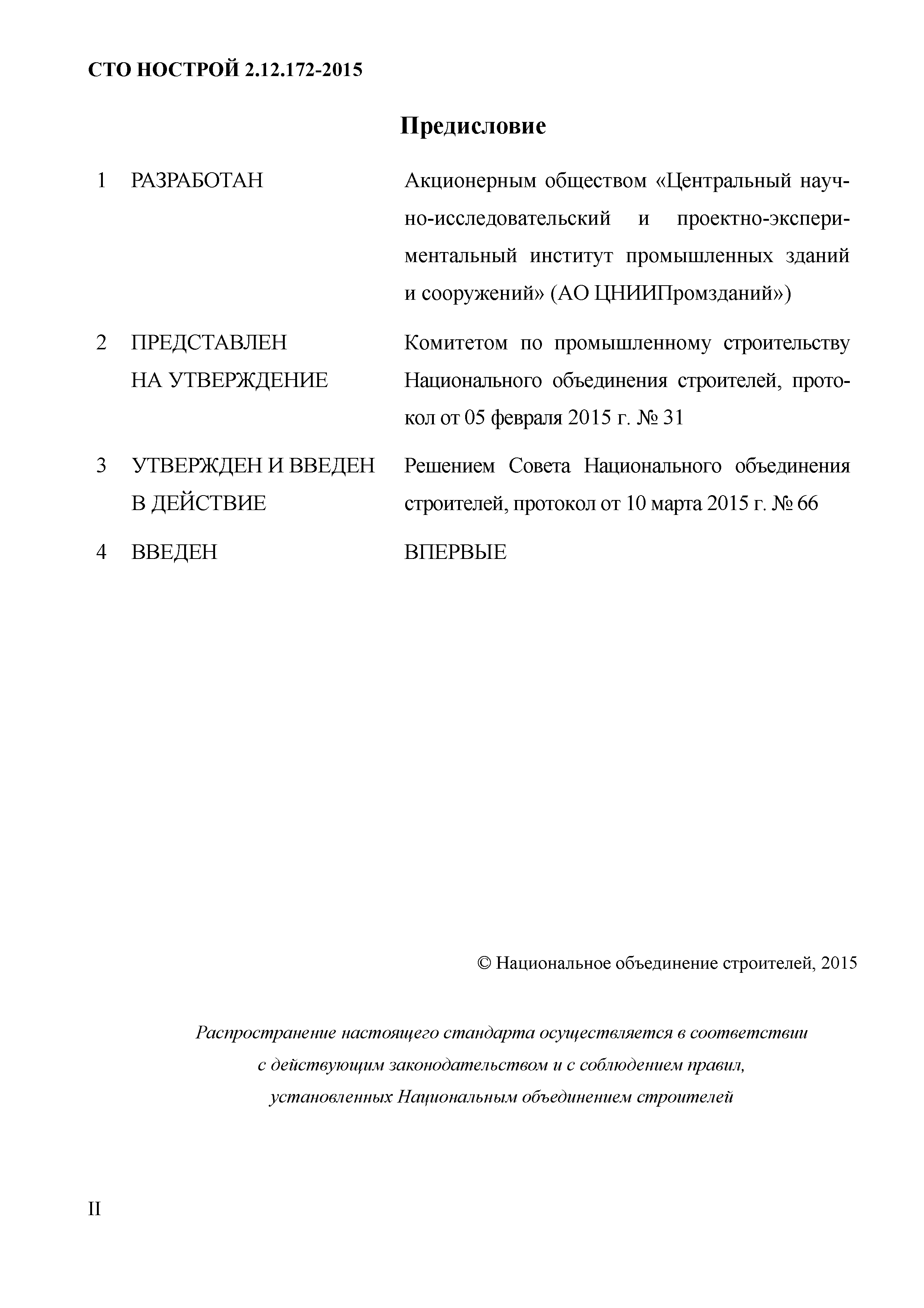 СТО НОСТРОЙ 2.12.172-2015

Предисловие

1 РАЗРАБОТАН Акционерным обществом «Центральный научно-исследовательский и проектно-экспериментальный институт промышленных зданий и сооружений» (АО ЦНИИПромзданий»)

2 ПРЕДСТАВЛЕН НА УТВЕРЖДЕНИЕ Комитетом по промышленному строительству Национального объединения строителей, протокол от 05 февраля 2015 г. № 31

3 УТВЕРЖДЕН И ВВЕДЕН В ДЕЙСТВИЕ Решением Совета Национального объединения строителей, протокол от 10 марта 2015 г. № 66

4 ВВЕДЕН ВПЕРВЫЕ

© Национальное объединение строителей, 2015

Распространение настоящего стандарта осуществляется в соответствии с действующим законодательством и с соблюдением правил, установленных Национальным объединением строителей

II